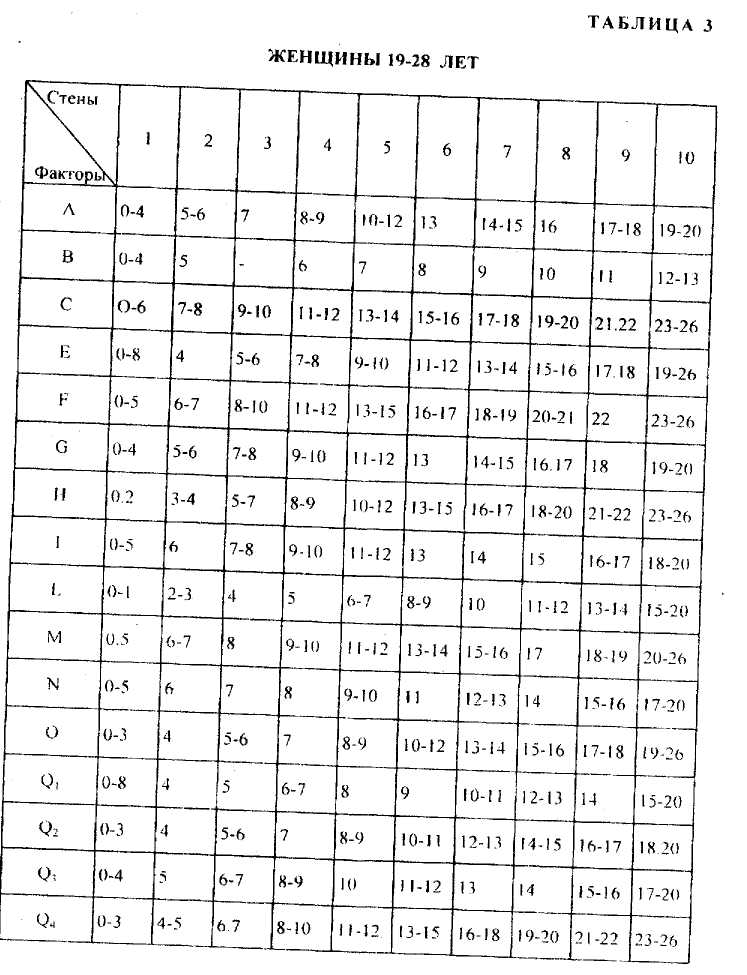 ТАБЛИЦА 3

ЖЕНЩИНЫ 19-28 ЛЕТ

| Стены / Факторы | 1 | 2 | 3 | 4 | 5 | 6 | 7 | 8 | 9 | 10 |
|---|---|---|---|---|---|---|---|---|---|---|
| A | 0-4 | 5-6 | 7 | 8-9 | 10-12 | 13 | 14-15 | 16 | 17-18 | 19-20 |
| B | 0-4 | 5 | - | 6 | 7 | 8 | 9 | 10 | 11 | 12-13 |
| C | O-6 | 7-8 | 9-10 | 11-12 | 13-14 | 15-16 | 17-18 | 19-20 | 21.22 | 23-26 |
| E | 0-8 | 4 | 5-6 | 7-8 | 9-10 | 11-12 | 13-14 | 15-16 | 17.18 | 19-26 |
| F | 0-5 | 6-7 | 8-10 | 11-12 | 13-15 | 16-17 | 18-19 | 20-21 | 22 | 23-26 |
| G | 0-4 | 5-6 | 7-8 | 9-10 | 11-12 | 13 | 14-15 | 16.17 | 18 | 19-20 |
| H | 0.2 | 3-4 | 5-7 | 8-9 | 10-12 | 13-15 | 16-17 | 18-20 | 21-22 | 23-26 |
| I | 0-5 | 6 | 7-8 | 9-10 | 11-12 | 13 | 14 | 15 | 16-17 | 18-20 |
| L | 0-1 | 2-3 | 4 | 5 | 6-7 | 8-9 | 10 | 11-12 | 13-14 | 15-20 |
| M | 0.5 | 6-7 | 8 | 9-10 | 11-12 | 13-14 | 15-16 | 17 | 18-19 | 20-26 |
| N | 0-5 | 6 | 7 | 8 | 9-10 | 11 | 12-13 | 14 | 15-16 | 17-20 |
| O | 0-3 | 4 | 5-6 | 7 | 8-9 | 10-12 | 13-14 | 15-16 | 17-18 | 19-26 |
| $Q_1$ | 0-8 | 4 | 5 | 6-7 | 8 | 9 | 10-11 | 12-13 | 14 | 15-20 |
| $Q_2$ | 0-3 | 4 | 5-6 | 7 | 8-9 | 10-11 | 12-13 | 14-15 | 16-17 | 18.20 |
| $Q_3$ | 0-4 | 5 | 6-7 | 8-9 | 10 | 11-12 | 13 | 14 | 15-16 | 17-20 |
| $Q_4$ | 0-3 | 4-5 | 6.7 | 8-10 | 11-12 | 13-15 | 16-18 | 19-20 | 21-22 | 23-26 |